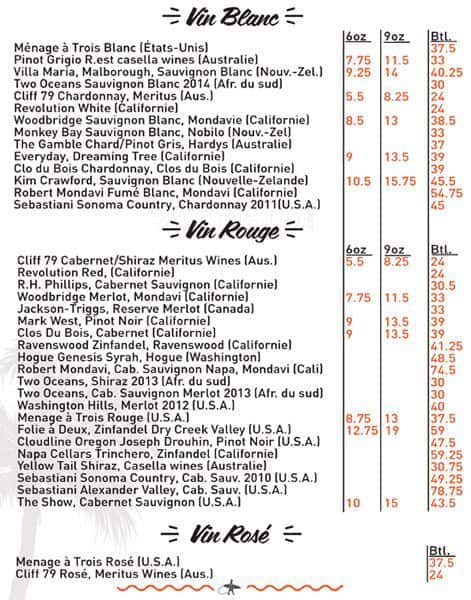 Vin Blanc

| | 6oz | 9oz | Btl. |
|---|---|---|---|
| Ménage à Trois Blanc (États-Unis) | | | 37.5 |
| Pinot Grigio R.est casella wines (Australie) | 7.75 | 11.5 | 33 |
| Villa Maria, Malborough, Sauvignon Blanc (Nouv.-Zel.) | 9.25 | 14 | 40.25 |
| Two Oceans Sauvignon Blanc 2014 (Afr. du sud) | | | 30 |
| Cliff 79 Chardonnay, Meritus (Aus.) | 5.5 | 8.25 | 24 |
| Revolution White (Californie) | | | 24 |
| Woodbridge Sauvignon Blanc, Mondavie (Californie) | 8.5 | 13 | 38.5 |
| Monkey Bay Sauvignon Blanc, Nobilo (Nouv.-Zel) | | | 33 |
| The Gamble Chard/Pinot Gris, Hardys (Australie) | | | 37 |
| Everyday, Dreaming Tree (Californie) | 9 | 13.5 | 39 |
| Clo du Bois Chardonnay, Clos du Bois (Californie) | | | 39 |
| Kim Crawford, Sauvignon Blanc (Nouvelle-Zelande) | 10.5 | 15.75 | 45.5 |
| Robert Mondavi Fumé Blanc, Mondavi (Californie) | | | 54.75 |
| Sebastiani Sonoma Country, Chardonnay 2011(U.S.A.) | | | 45 |

Vin Rouge

| | 6oz | 9oz | Btl. |
|---|---|---|---|
| Cliff 79 Cabernet/Shiraz Meritus Wines (Aus.) | 5.5 | 8.25 | 24 |
| Revolution Red, (Californie) | | | 24 |
| R.H. Phillips, Cabernet Sauvignon (Californie) | | | 30.5 |
| Woodbridge Merlot, Mondavi (Californie) | 7.75 | 11.5 | 33 |
| Jackson-Triggs, Reserve Merlot (Canada) | | | 33 |
| Mark West, Pinot Noir (Californie) | 9 | 13.5 | 39 |
| Clos Du Bois, Cabernet (Californie) | 9 | 13.5 | 39 |
| Ravenswood Zinfandel, Ravenswood (Californie) | | | 41.25 |
| Hogue Genesis Syrah, Hogue (Washington) | | | 48.5 |
| Robert Mondavi, Cab. Sauvignon Napa, Mondavi (Cali) | | | 74.5 |
| Two Oceans, Shiraz 2013 (Afr. du sud) | | | 30 |
| Two Oceans, Cab. Sauvignon Merlot 2013 (Afr. du sud) | | | 30 |
| Washington Hills, Merlot 2012 (U.S.A.) | | | 40 |
| Menage à Trois Rouge (U.S.A.) | 8.75 | 13 | 37.5 |
| Folie à Deux, Zinfandel Dry Creek Valley (U.S.A.) | 12.75 | 19 | 59 |
| Cloudline Oregon Joseph Drouhin, Pinot Noir (U.S.A.) | | | 47.5 |
| Napa Cellars Trinchero, Zinfandel (Californie) | | | 59.25 |
| Yellow Tail Shiraz, Casella wines (Australie) | | | 30.75 |
| Sebastiani Sonoma Country, Cab. Sauv. 2010 (U.S.A.) | | | 49.25 |
| Sebastiani Alexander Valley, Cab. Sauv. (U.S.A.) | | | 78.75 |
| The Show, Cabernet Sauvignon (U.S.A.) | 10 | 15 | 43.5 |

Vin Rosé

| | Btl. |
|---|---|
| Menage à Trois Rosé (U.S.A.) | 37.5 |
| Cliff 79 Rosé, Meritus Wines (Aus.) | 24 |